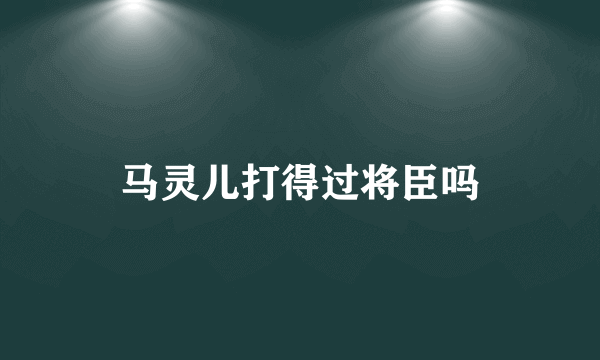 马灵儿打得过将臣吗